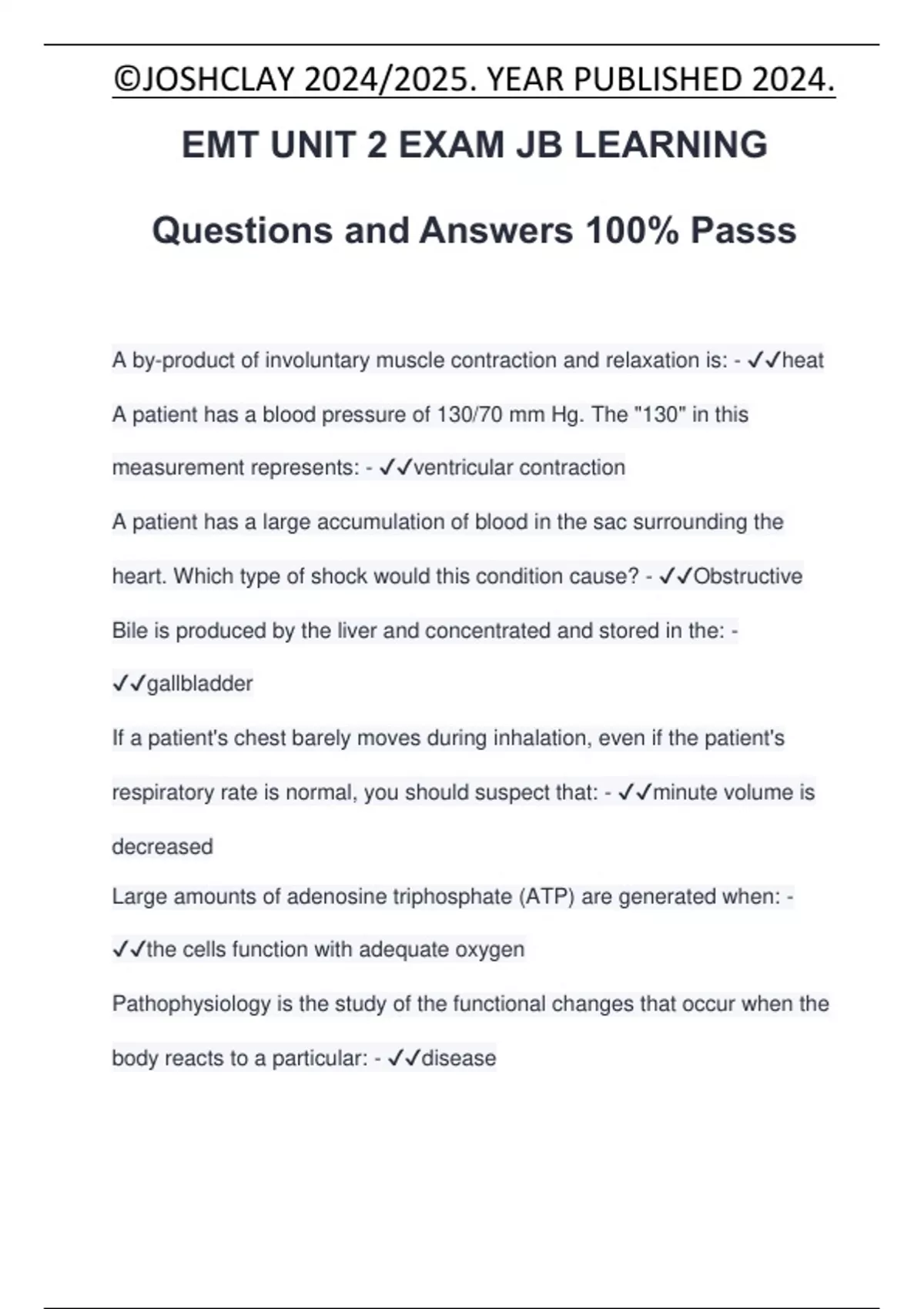 ©JOSHCLAY 2024/2025. YEAR PUBLISHED 2024.

EMT UNIT 2 EXAM JB LEARNING

Questions and Answers 100% Passs

A by-product of involuntary muscle contraction and relaxation is: - ✓✓heat

A patient has a blood pressure of 130/70 mm Hg. The "130" in this measurement represents: - ✓✓ventricular contraction

A patient has a large accumulation of blood in the sac surrounding the heart. Which type of shock would this condition cause? - ✓✓Obstructive

Bile is produced by the liver and concentrated and stored in the: - ✓✓gallbladder

If a patient's chest barely moves during inhalation, even if the patient's respiratory rate is normal, you should suspect that: - ✓✓minute volume is decreased

Large amounts of adenosine triphosphate (ATP) are generated when: - ✓✓the cells function with adequate oxygen

Pathophysiology is the study of the functional changes that occur when the body reacts to a particular: - ✓✓disease